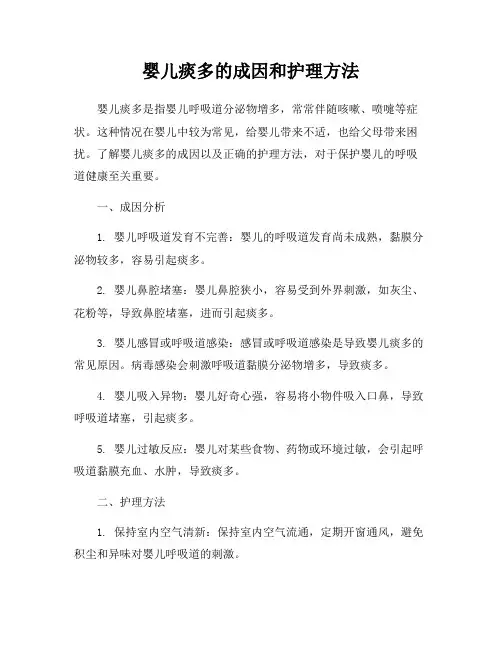 婴儿痰多的成因和护理方法

婴儿痰多是指婴儿呼吸道分泌物增多，常常伴随咳嗽、喷嚏等症状。这种情况在婴儿中较为常见，给婴儿带来不适，也给父母带来困扰。了解婴儿痰多的成因以及正确的护理方法，对于保护婴儿的呼吸道健康至关重要。

一、成因分析

1. 婴儿呼吸道发育不完善：婴儿的呼吸道发育尚未成熟，黏膜分泌物较多，容易引起痰多。

2. 婴儿鼻腔堵塞：婴儿鼻腔狭小，容易受到外界刺激，如灰尘、花粉等，导致鼻腔堵塞，进而引起痰多。

3. 婴儿感冒或呼吸道感染：感冒或呼吸道感染是导致婴儿痰多的常见原因。病毒感染会刺激呼吸道黏膜分泌物增多，导致痰多。

4. 婴儿吸入异物：婴儿好奇心强，容易将小物件吸入口鼻，导致呼吸道堵塞，引起痰多。

5. 婴儿过敏反应：婴儿对某些食物、药物或环境过敏，会引起呼吸道黏膜充血、水肿，导致痰多。

二、护理方法

1. 保持室内空气清新：保持室内空气流通，定期开窗通风，避免积尘和异味对婴儿呼吸道的刺激。